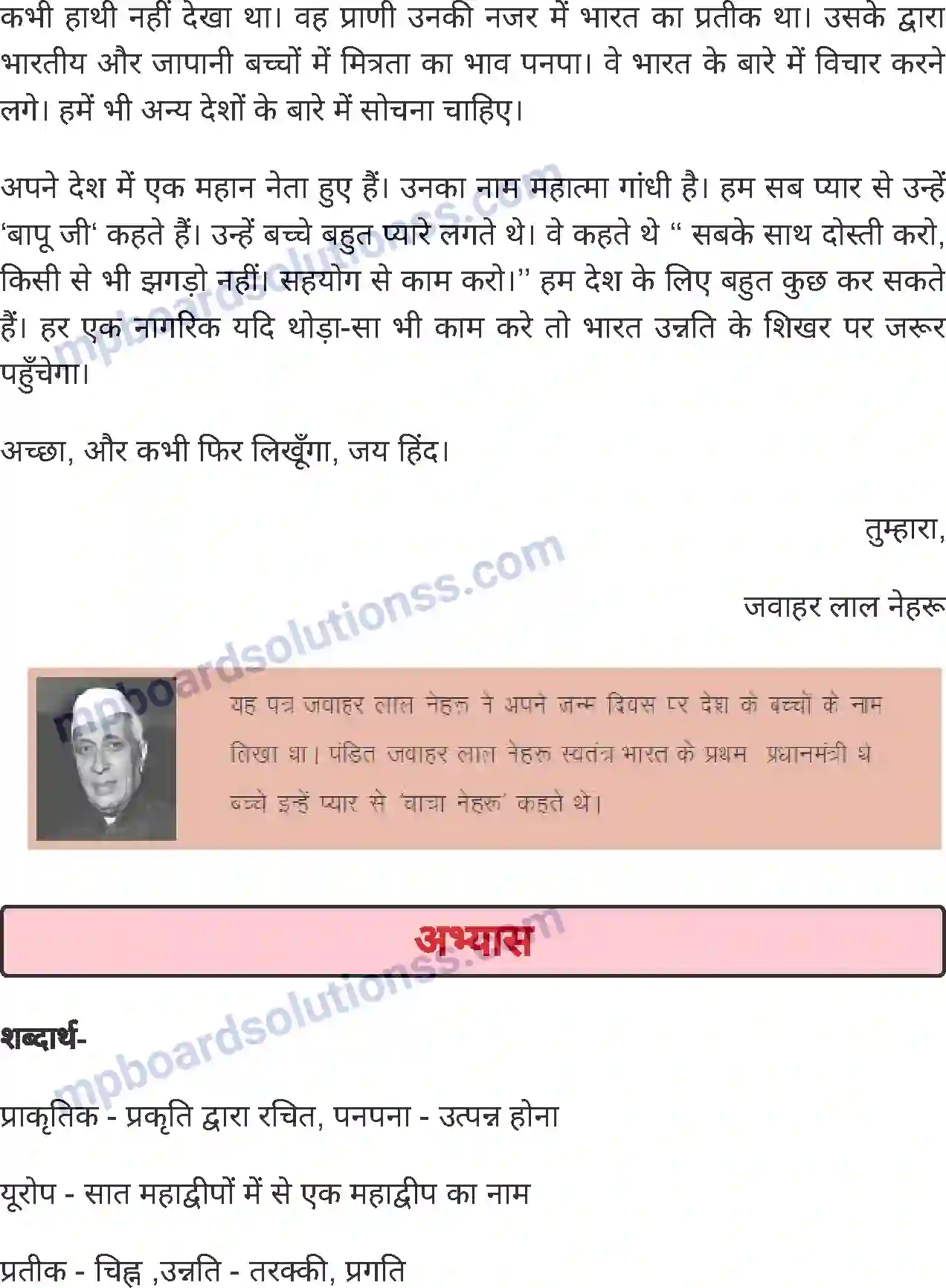 कभी हाथी नहीं देखा था। वह प्राणी उनकी नजर में भारत का प्रतीक था। उसके द्वारा भारतीय और जापानी बच्चों में मित्रता का भाव पनपा। वे भारत के बारे में विचार करने लगे। हमें भी अन्य देशों के बारे में सोचना चाहिए।

अपने देश में एक महान नेता हुए हैं। उनका नाम महात्मा गांधी है। हम सब प्यार से उन्हें 'बापू जी' कहते हैं। उन्हें बच्चे बहुत प्यारे लगते थे। वे कहते थे " सबके साथ दोस्ती करो, किसी से भी झगड़ो नहीं। सहयोग से काम करो।" हम देश के लिए बहुत कुछ कर सकते हैं। हर एक नागरिक यदि थोड़ा-सा भी काम करे तो भारत उन्नति के शिखर पर जरूर पहुँचेगा।

अच्छा, और कभी फिर लिखूँगा, जय हिंद।

तुम्हारा,

जवाहर लाल नेहरू

यह पत्र जवाहर लाल नेहरू ने अपने जन्म दिवस पर देश के बच्चों के नाम लिखा था। पंडित जवाहर लाल नेहरू स्वतंत्र भारत के प्रथम प्रधानमंत्री थे बच्चे इन्हें प्यार से 'चाचा नेहरू' कहते थे।

अभ्यास

शब्दार्थ-

प्राकृतिक - प्रकृति द्वारा रचित, पनपना - उत्पन्न होना

यूरोप - सात महाद्वीपों में से एक महाद्वीप का नाम

प्रतीक - चिह्न ,उन्नति - तरक्की, प्रगति

mpboardsolutionss.com